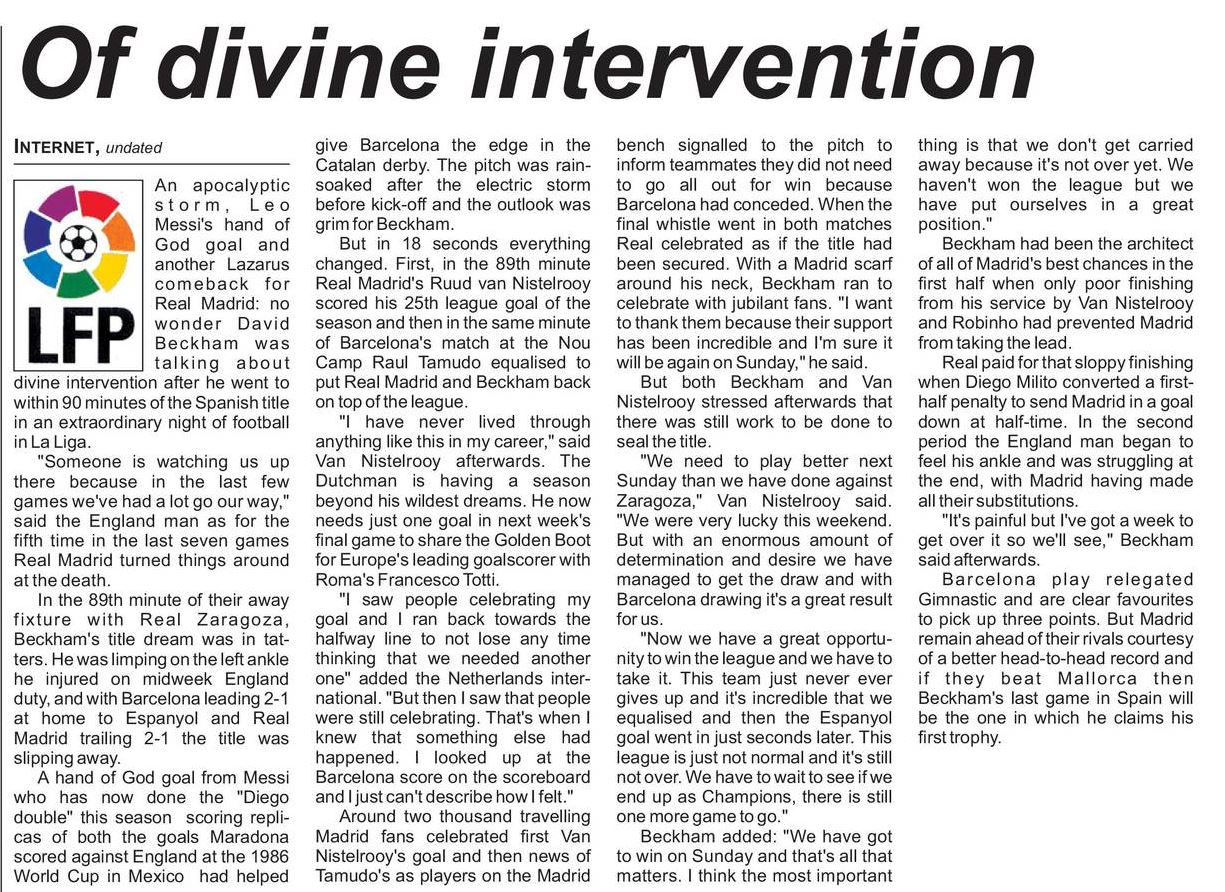 Of divine intervention

INTERNET, undated

LFP

An apocalyptic storm, Leo Messi's hand of God goal and another Lazarus comeback for Real Madrid: no wonder David Beckham was talking about divine intervention after he went to within 90 minutes of the Spanish title in an extraordinary night of football in La Liga.

"Someone is watching us up there because in the last few games we've had a lot go our way," said the England man as for the fifth time in the last seven games Real Madrid turned things around at the death.

In the 89th minute of their away fixture with Real Zaragoza, Beckham's title dream was in tatters. He was limping on the left ankle he injured on midweek England duty, and with Barcelona leading 2-1 at home to Espanyol and Real Madrid trailing 2-1 the title was slipping away.

A hand of God goal from Messi who has now done the "Diego double" this season scoring replicas of both the goals Maradona scored against England at the 1986 World Cup in Mexico had helped give Barcelona the edge in the Catalan derby. The pitch was rain-soaked after the electric storm before kick-off and the outlook was grim for Beckham.

But in 18 seconds everything changed. First, in the 89th minute Real Madrid's Ruud van Nistelrooy scored his 25th league goal of the season and then in the same minute of Barcelona's match at the Nou Camp Raul Tamudo equalised to put Real Madrid and Beckham back on top of the league.

"I have never lived through anything like this in my career," said Van Nistelrooy afterwards. The Dutchman is having a season beyond his wildest dreams. He now needs just one goal in next week's final game to share the Golden Boot for Europe's leading goalscorer with Roma's Francesco Totti.

"I saw people celebrating my goal and I ran back towards the halfway line to not lose any time thinking that we needed another one" added the Netherlands international. "But then I saw that people were still celebrating. That's when I knew that something else had happened. I looked up at the Barcelona score on the scoreboard and I just can't describe how I felt."

Around two thousand travelling Madrid fans celebrated first Van Nistelrooy's goal and then news of Tamudo's as players on the Madrid bench signalled to the pitch to inform teammates they did not need to go all out for win because Barcelona had conceded. When the final whistle went in both matches Real celebrated as if the title had been secured. With a Madrid scarf around his neck, Beckham ran to celebrate with jubilant fans. "I want to thank them because their support has been incredible and I'm sure it will be again on Sunday," he said.

But both Beckham and Van Nistelrooy stressed afterwards that there was still work to be done to seal the title.

"We need to play better next Sunday than we have done against Zaragoza," Van Nistelrooy said. "We were very lucky this weekend. But with an enormous amount of determination and desire we have managed to get the draw and with Barcelona drawing it's a great result for us.

"Now we have a great opportunity to win the league and we have to take it. This team just never ever gives up and it's incredible that we equalised and then the Espanyol goal went in just seconds later. This league is just not normal and it's still not over. We have to wait to see if we end up as Champions, there is still one more game to go."

Beckham added: "We have got to win on Sunday and that's all that matters. I think the most important thing is that we don't get carried away because it's not over yet. We haven't won the league but we have put ourselves in a great position."

Beckham had been the architect of all of Madrid's best chances in the first half when only poor finishing from his service by Van Nistelrooy and Robinho had prevented Madrid from taking the lead.

Real paid for that sloppy finishing when Diego Milito converted a first-half penalty to send Madrid in a goal down at half-time. In the second period the England man began to feel his ankle and was struggling at the end, with Madrid having made all their substitutions.

"It's painful but I've got a week to get over it so we'll see," Beckham said afterwards.

Barcelona play relegated Gimnastic and are clear favourites to pick up three points. But Madrid remain ahead of their rivals courtesy of a better head-to-head record and if they beat Mallorca then Beckham's last game in Spain will be the one in which he claims his first trophy.